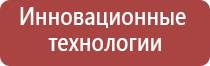 Инновационные технологии